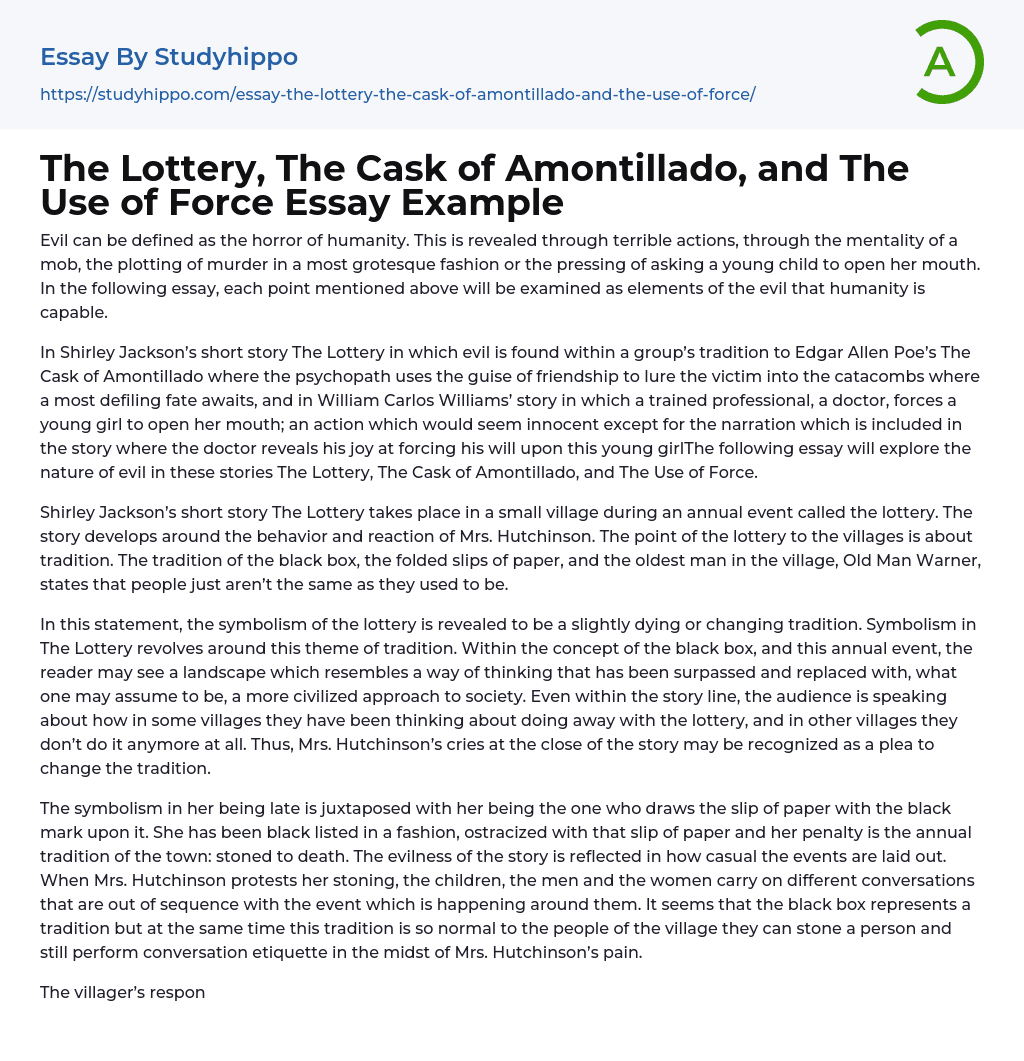 Essay By Studyhippo

https://studyhippo.com/essay-the-lottery-the-cask-of-amontillado-and-the-use-of-force/

A

The Lottery, The Cask of Amontillado, and The Use of Force Essay Example

Evil can be defined as the horror of humanity. This is revealed through terrible actions, through the mentality of a mob, the plotting of murder in a most grotesque fashion or the pressing of asking a young child to open her mouth. In the following essay, each point mentioned above will be examined as elements of the evil that humanity is capable.

In Shirley Jackson's short story The Lottery in which evil is found within a group's tradition to Edgar Allen Poe's The Cask of Amontillado where the psychopath uses the guise of friendship to lure the victim into the catacombs where a most defiling fate awaits, and in William Carlos Williams' story in which a trained professional, a doctor, forces a young girl to open her mouth; an action which would seem innocent except for the narration which is included in the story where the doctor reveals his joy at forcing his will upon this young girlThe following essay will explore the nature of evil in these stories The Lottery, The Cask of Amontillado, and The Use of Force.

Shirley Jackson's short story The Lottery takes place in a small village during an annual event called the lottery. The story develops around the behavior and reaction of Mrs. Hutchinson. The point of the lottery to the villages is about tradition. The tradition of the black box, the folded slips of paper, and the oldest man in the village, Old Man Warner, states that people just aren't the same as they used to be.

In this statement, the symbolism of the lottery is revealed to be a slightly dying or changing tradition. Symbolism in The Lottery revolves around this theme of tradition. Within the concept of the black box, and this annual event, the reader may see a landscape which resembles a way of thinking that has been surpassed and replaced with, what one may assume to be, a more civilized approach to society. Even within the story line, the audience is speaking about how in some villages they have been thinking about doing away with the lottery, and in other villages they don't do it anymore at all. Thus, Mrs. Hutchinson's cries at the close of the story may be recognized as a plea to change the tradition.

The symbolism in her being late is juxtaposed with her being the one who draws the slip of paper with the black mark upon it. She has been black listed in a fashion, ostracized with that slip of paper and her penalty is the annual tradition of the town: stoned to death. The evilness of the story is reflected in how casual the events are laid out. When Mrs. Hutchinson protests her stoning, the children, the men and the women carry on different conversations that are out of sequence with the event which is happening around them. It seems that the black box represents a tradition but at the same time this tradition is so normal to the people of the village they can stone a person and still perform conversation etiquette in the midst of Mrs. Hutchinson's pain.

The villager's respon